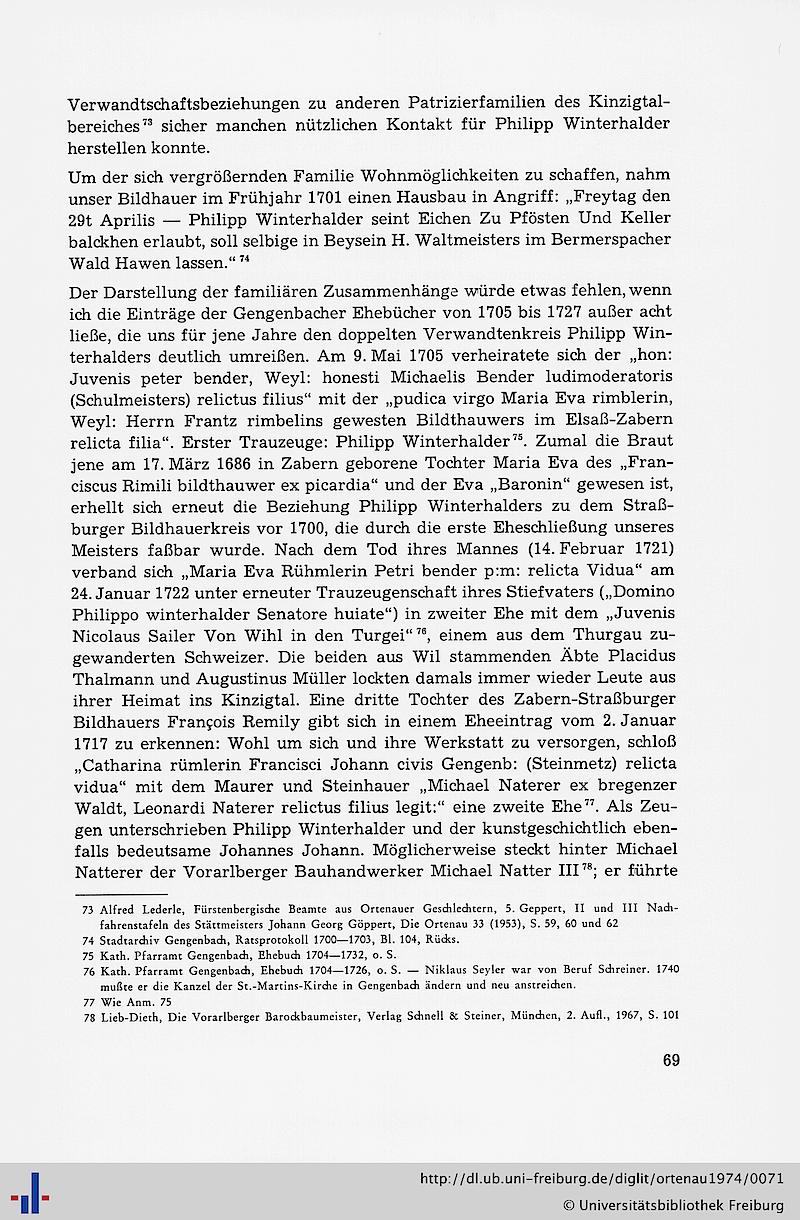 Verwandtschaftsbeziehungen zu anderen Patrizierfamilien des Kinzigtalbereiches$^{73}$ sicher manchen nützlichen Kontakt für Philipp Winterhalder herstellen konnte.

Um der sich vergrößernden Familie Wohnmöglichkeiten zu schaffen, nahm unser Bildhauer im Frühjahr 1701 einen Hausbau in Angriff: „Freytag den 29t Aprilis — Philipp Winterhalder seint Eichen Zu Pfösten Und Keller balckhen erlaubt, soll selbige in Beysein H. Waltmeisters im Bermerspacher Wald Hawen lassen.“$^{74}$

Der Darstellung der familiären Zusammenhänge würde etwas fehlen, wenn ich die Einträge der Gengenbacher Ehebücher von 1705 bis 1727 außer acht ließe, die uns für jene Jahre den doppelten Verwandtenkreis Philipp Winterhalders deutlich umreißen. Am 9. Mai 1705 verheiratete sich der „hon: Juvenis peter bender, Weyl: honesti Michaelis Bender ludimoderatoris (Schulmeisters) relictus filius“ mit der „pudica virgo Maria Eva rimblerin, Weyl: Herrn Frantz rimbelins gewesten Bildthauwers im Elsaß-Zabern relicta filia“. Erster Trauzeuge: Philipp Winterhalder$^{75}$. Zumal die Braut jene am 17. März 1686 in Zabern geborene Tochter Maria Eva des „Franciscus Rimili bildthauwer ex picardia“ und der Eva „Baronin“ gewesen ist, erhellt sich erneut die Beziehung Philipp Winterhalders zu dem Straßburger Bildhauerkreis vor 1700, die durch die erste Eheschließung unseres Meisters faßbar wurde. Nach dem Tod ihres Mannes (14. Februar 1721) verband sich „Maria Eva Rühmlerin Petri bender p:m: relicta Vidua“ am 24. Januar 1722 unter erneuter Trauzeugenschaft ihres Stiefvaters („Domino Philippo winterhalder Senatore huiate“) in zweiter Ehe mit dem „Juvenis Nicolaus Sailer Von Wihl in den Turgei“$^{76}$, einem aus dem Thurgau zugewanderten Schweizer. Die beiden aus Wil stammenden Äbte Placidus Thalmann und Augustinus Müller lockten damals immer wieder Leute aus ihrer Heimat ins Kinzigtal. Eine dritte Tochter des Zabern-Straßburger Bildhauers François Remily gibt sich in einem Eheeintrag vom 2. Januar 1717 zu erkennen: Wohl um sich und ihre Werkstatt zu versorgen, schloß „Catharina rümlerin Francisci Johann civis Gengenb: (Steinmetz) relicta vidua“ mit dem Maurer und Steinhauer „Michael Naterer ex bregenzer Waldt, Leonardi Naterer relictus filius legit:“ eine zweite Ehe$^{77}$. Als Zeugen unterschrieben Philipp Winterhalder und der kunstgeschichtlich ebenfalls bedeutsame Johannes Johann. Möglicherweise steckt hinter Michael Natterer der Vorarlberger Bauhandwerker Michael Natter III$^{78}$; er führte

73 Alfred Lederle, Fürstenbergische Beamte aus Ortenauer Geschlechtern, 5. Geppert, II und III Nachfahrenstafeln des Stättmeisters Johann Georg Göppert, Die Ortenau 33 (1953), S. 59, 60 und 62
74 Stadtarchiv Gengenbach, Ratsprotokoll 1700—1703, Bl. 104, Rücks.
75 Kath. Pfarramt Gengenbach, Ehebuch 1704—1732, o. S.
76 Kath. Pfarramt Gengenbach, Ehebuch 1704—1726, o. S. — Niklaus Seyler war von Beruf Schreiner. 1740 mußte er die Kanzel der St.-Martins-Kirche in Gengenbach ändern und neu anstreichen.
77 Wie Anm. 75
78 Lieb-Dieth, Die Vorarlberger Barockbaumeister, Verlag Schnell & Steiner, München, 2. Aufl., 1967, S. 101

69

http://dl.ub.uni-freiburg.de/diglit/ortenau1974/0071
© Universitätsbibliothek Freiburg